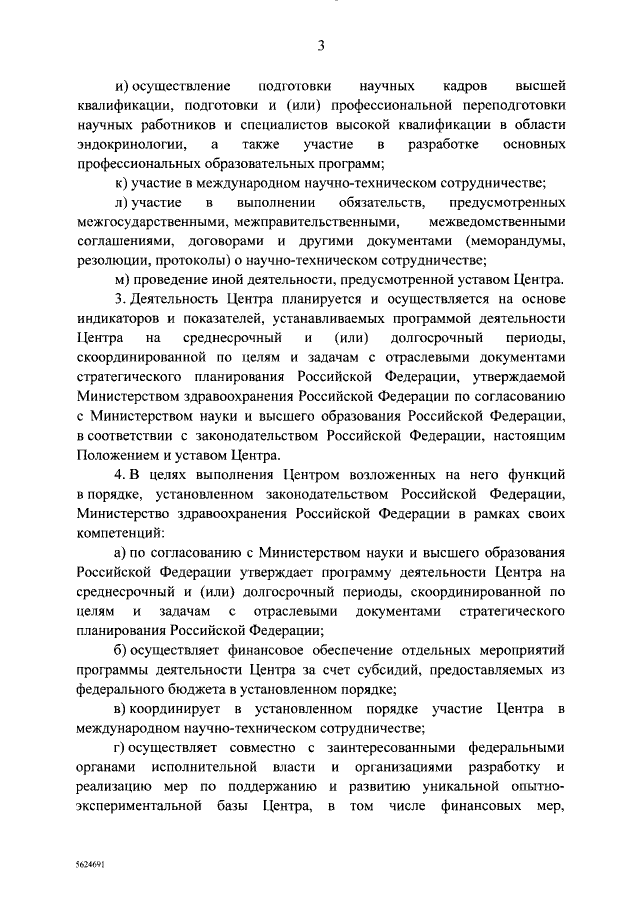 3

и) осуществление подготовки научных кадров высшей квалификации, подготовки и (или) профессиональной переподготовки научных работников и специалистов высокой квалификации в области эндокринологии, а также участие в разработке основных профессиональных образовательных программ;

к) участие в международном научно-техническом сотрудничестве;

л) участие в выполнении обязательств, предусмотренных межгосударственными, межправительственными, межведомственными соглашениями, договорами и другими документами (меморандумы, резолюции, протоколы) о научно-техническом сотрудничестве;

м) проведение иной деятельности, предусмотренной уставом Центра.

3. Деятельность Центра планируется и осуществляется на основе индикаторов и показателей, устанавливаемых программой деятельности Центра на среднесрочный и (или) долгосрочный периоды, скоординированной по целям и задачам с отраслевыми документами стратегического планирования Российской Федерации, утверждаемой Министерством здравоохранения Российской Федерации по согласованию с Министерством науки и высшего образования Российской Федерации, в соответствии с законодательством Российской Федерации, настоящим Положением и уставом Центра.

4. В целях выполнения Центром возложенных на него функций в порядке, установленном законодательством Российской Федерации, Министерство здравоохранения Российской Федерации в рамках своих компетенций:

а) по согласованию с Министерством науки и высшего образования Российской Федерации утверждает программу деятельности Центра на среднесрочный и (или) долгосрочный периоды, скоординированной по целям и задачам с отраслевыми документами стратегического планирования Российской Федерации;

б) осуществляет финансовое обеспечение отдельных мероприятий программы деятельности Центра за счет субсидий, предоставляемых из федерального бюджета в установленном порядке;

в) координирует в установленном порядке участие Центра в международном научно-техническом сотрудничестве;

г) осуществляет совместно с заинтересованными федеральными органами исполнительной власти и организациями разработку и реализацию мер по поддержанию и развитию уникальной опытно-экспериментальной базы Центра, в том числе финансовых мер,

5624691